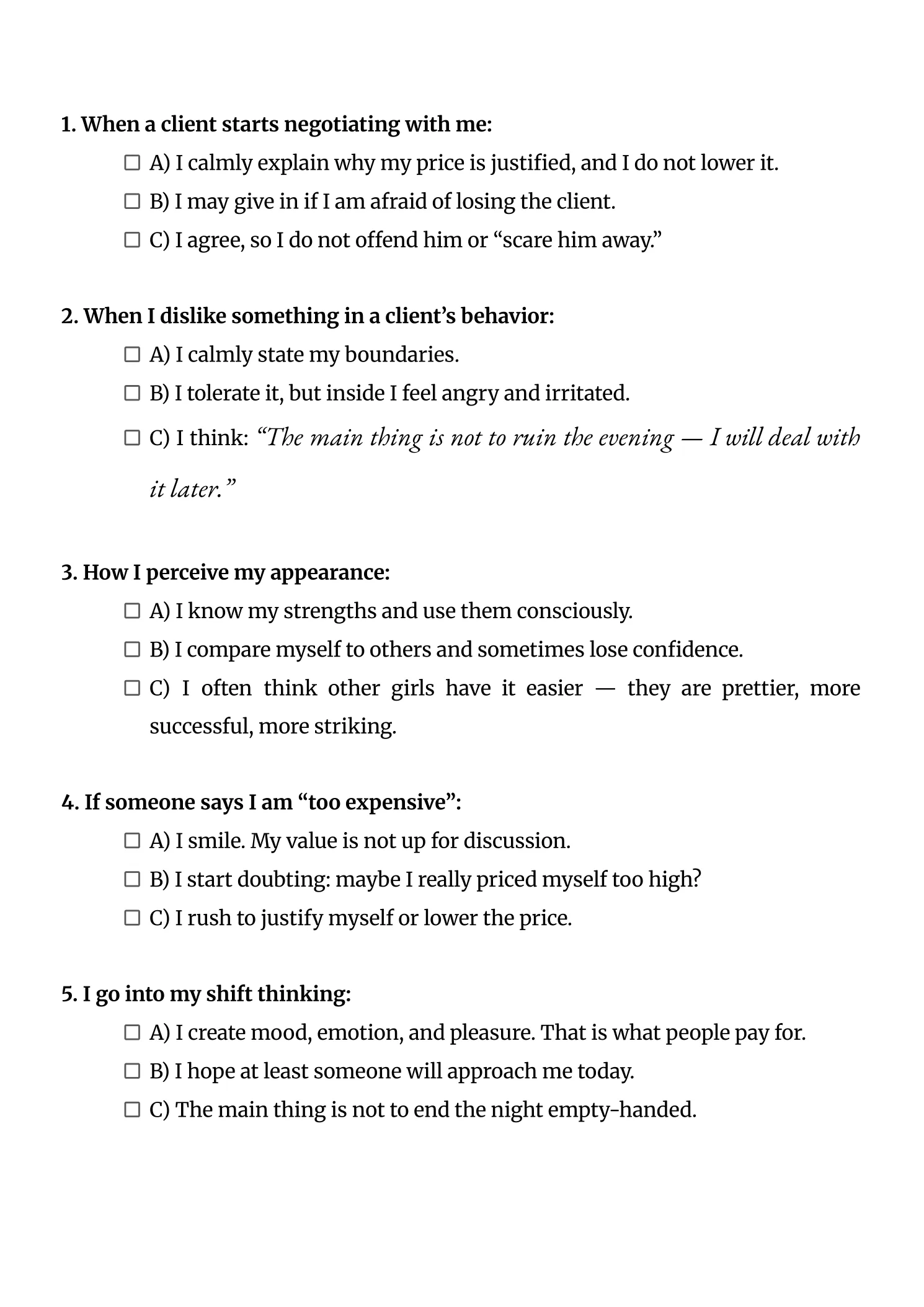 1. When a client starts negotiating with me:

☐ A) I calmly explain why my price is justified, and I do not lower it.
☐ B) I may give in if I am afraid of losing the client.
☐ C) I agree, so I do not offend him or "scare him away."

2. When I dislike something in a client's behavior:

☐ A) I calmly state my boundaries.
☐ B) I tolerate it, but inside I feel angry and irritated.
☐ C) I think: "The main thing is not to ruin the evening — I will deal with it later."

3. How I perceive my appearance:

☐ A) I know my strengths and use them consciously.
☐ B) I compare myself to others and sometimes lose confidence.
☐ C) I often think other girls have it easier — they are prettier, more successful, more striking.

4. If someone says I am "too expensive":

☐ A) I smile. My value is not up for discussion.
☐ B) I start doubting: maybe I really priced myself too high?
☐ C) I rush to justify myself or lower the price.

5. I go into my shift thinking:

☐ A) I create mood, emotion, and pleasure. That is what people pay for.
☐ B) I hope at least someone will approach me today.
☐ C) The main thing is not to end the night empty-handed.